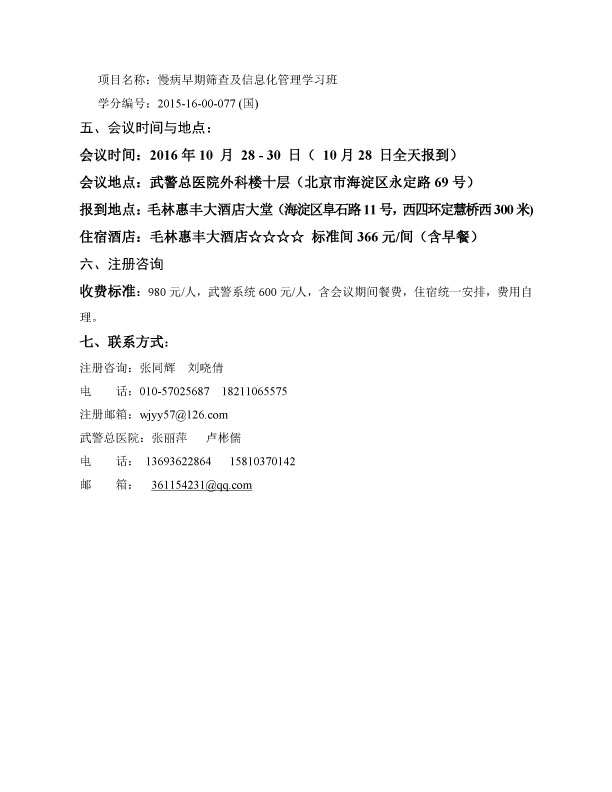 项目名称：慢病早期筛查及信息化管理学习班

学分编号：2015-16-00-077 (国)

五、会议时间与地点：

会议时间：2016 年 10 月 28 - 30 日（ 10 月 28 日全天报到）

会议地点：武警总医院外科楼十层（北京市海淀区永定路 69 号）

报到地点：毛林惠丰大酒店大堂（海淀区阜石路 11 号，西四环定慧桥西 300 米)

住宿酒店：毛林惠丰大酒店☆☆☆☆ 标准间 366 元/间（含早餐）

六、注册咨询

收费标准：980 元/人，武警系统 600 元/人，含会议期间餐费，住宿统一安排，费用自理。

七、联系方式：

注册咨询：张同辉 刘晓倩

电 话：010-57025687 18211065575

注册邮箱：wjyy57@126.com

武警总医院：张丽萍 卢彬儒

电 话：13693622864 15810370142

邮 箱：361154231@qq.com